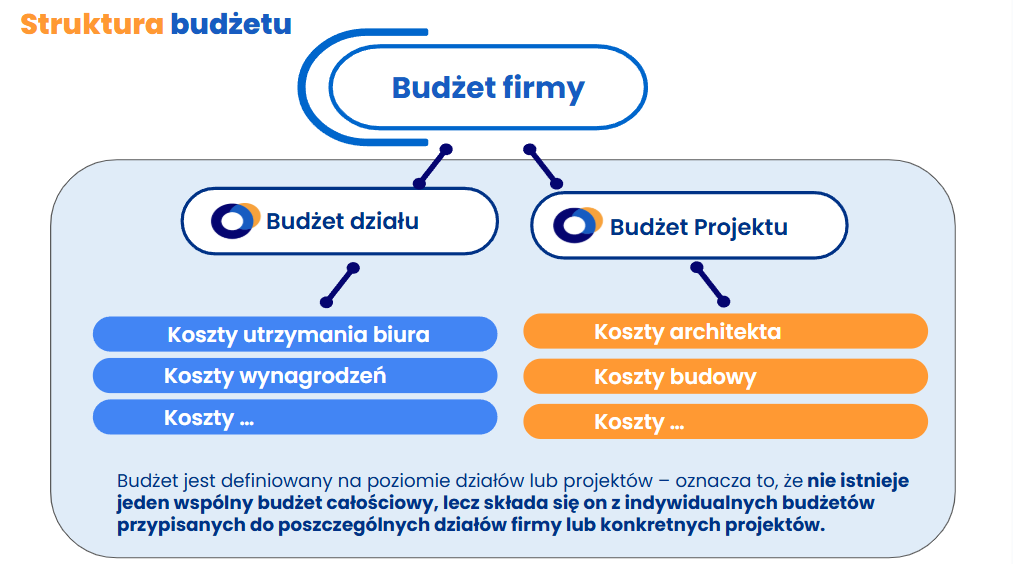 Struktura budżetu

Budżet firmy

Budżet działu

Budżet Projektu

Koszty utrzymania biura

Koszty wynagrodzeń

Koszty ...

Koszty architekta

Koszty budowy

Koszty ...

Budżet jest definiowany na poziomie działów lub projektów – oznacza to, że nie istnieje jeden wspólny budżet całościowy, lecz składa się on z indywidualnych budżetów przypisanych do poszczególnych działów firmy lub konkretnych projektów.